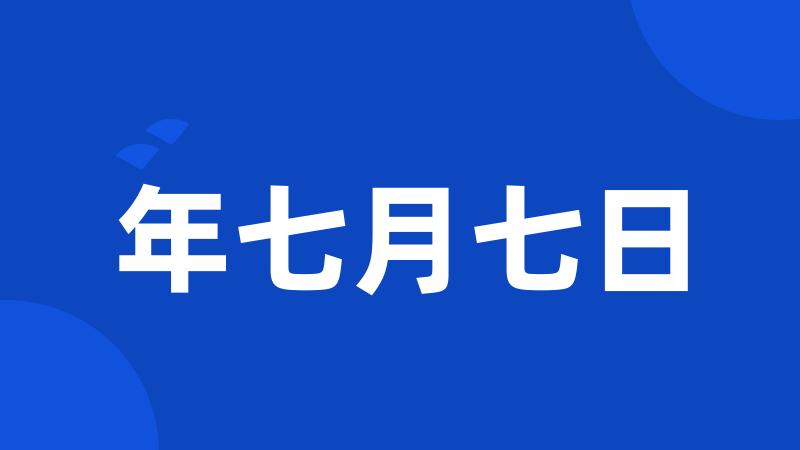 年七月七日